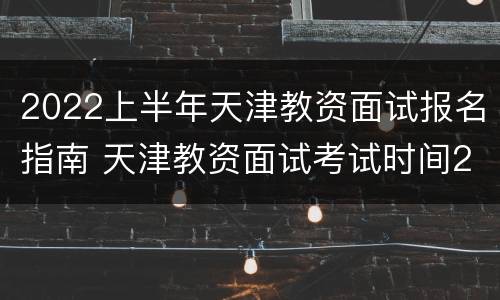 2022上半年天津教资面试报名指南 天津教资面试考试时间2